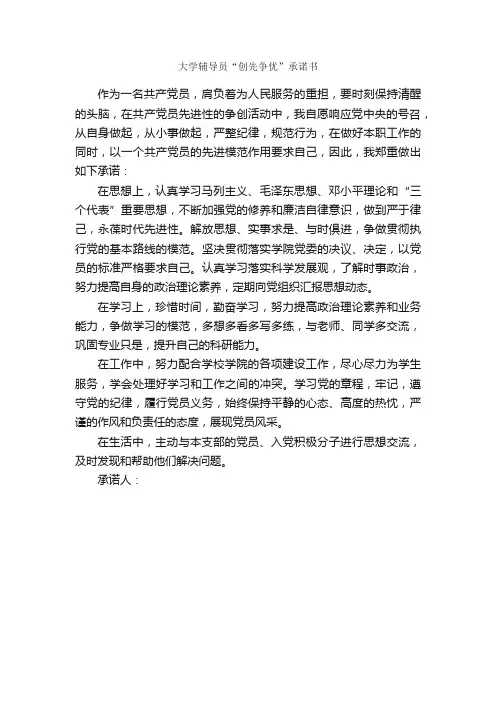 大学辅导员“创先争优”承诺书

作为一名共产党员，肩负着为人民服务的重担，要时刻保持清醒的头脑，在共产党员先进性的争创活动中，我自愿响应党中央的号召，从自身做起，从小事做起，严整纪律，规范行为，在做好本职工作的同时，以一个共产党员的先进模范作用要求自己，因此，我郑重做出如下承诺：

在思想上，认真学习马列主义、毛泽东思想、邓小平理论和“三个代表”重要思想，不断加强党的修养和廉洁自律意识，做到严于律己，永葆时代先进性。解放思想、实事求是、与时俱进，争做贯彻执行党的基本路线的模范。坚决贯彻落实学院党委的决议、决定，以党员的标准严格要求自己。认真学习落实科学发展观，了解时事政治，努力提高自身的政治理论素养，定期向党组织汇报思想动态。

在学习上，珍惜时间，勤奋学习，努力提高政治理论素养和业务能力，争做学习的模范，多想多看多写多练，与老师、同学多交流，巩固专业只是，提升自己的科研能力。

在工作中，努力配合学校学院的各项建设工作，尽心尽力为学生服务，学会处理好学习和工作之间的冲突。学习党的章程，牢记，遵守党的纪律，履行党员义务，始终保持平静的心态、高度的热忱，严谨的作风和负责任的态度，展现党员风采。

在生活中，主动与本支部的党员、入党积极分子进行思想交流，及时发现和帮助他们解决问题。

承诺人：